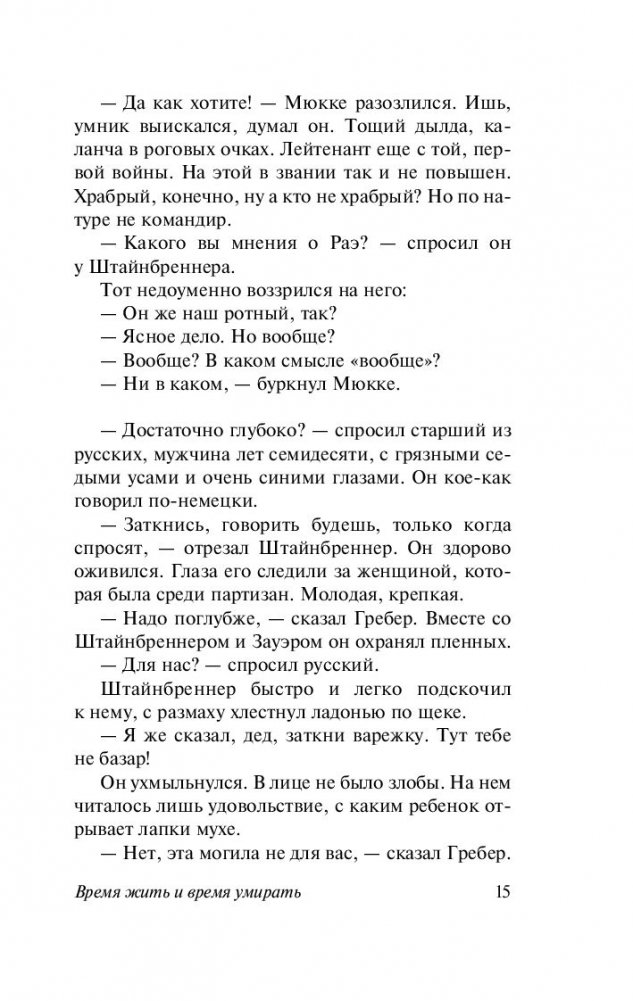 — Да как хотите! — Мюкке разозлился. Ишь, умник выискался, думал он. Тощий дылда, каланча в роговых очках. Лейтенант еще с той, первой войны. На этой в звании так и не повышен. Храбрый, конечно, ну а кто не храбрый? Но по натуре не командир.

— Какого вы мнения о Раэ? — спросил он у Штайнбреннера.

Тот недоуменно воззрился на него:

— Он же наш ротный, так?

— Ясное дело. Но вообще?

— Вообще? В каком смысле «вообще»?

— Ни в каком, — буркнул Мюкке.

— Достаточно глубоко? — спросил старший из русских, мужчина лет семидесяти, с грязными седыми усами и очень синими глазами. Он кое-как говорил по-немецки.

— Заткнись, говорить будешь, только когда спросят, — отрезал Штайнбреннер. Он здорово оживился. Глаза его следили за женщиной, которая была среди партизан. Молодая, крепкая.

— Надо поглубже, — сказал Гребер. Вместе со Штайнбреннером и Зауэром он охранял пленных.

— Для нас? — спросил русский.

Штайнбреннер быстро и легко подскочил к нему, с размаху хлестнул ладонью по щеке.

— Я же сказал, дед, заткни варежку. Тут тебе не базар!

Он ухмыльнулся. В лице не было злобы. На нем читалось лишь удовольствие, с каким ребенок отрывает лапки мухе.

— Нет, эта могила не для вас, — сказал Гребер.

Время жить и время умирать 15